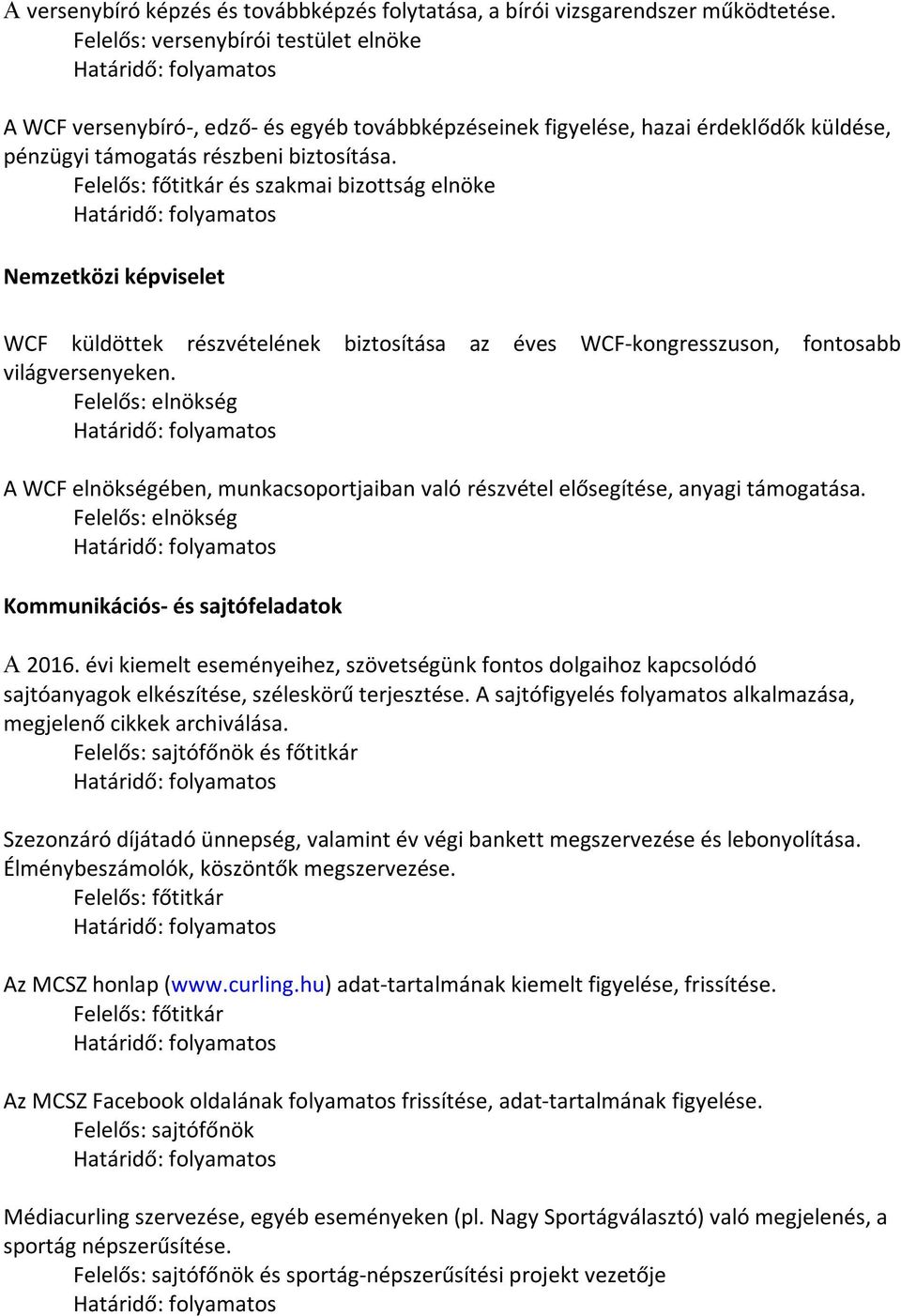 A versenybíró képzés és továbbképzés folytatása, a bírói vizsgarendszer működtetése.
Felelős: versenybírói testület elnöke
Határidő: folyamatos

A WCF versenybíró-, edző- és egyéb továbbképzéseinek figyelése, hazai érdeklődők küldése, pénzügyi támogatás részbeni biztosítása.
Felelős: főtitkár és szakmai bizottság elnöke
Határidő: folyamatos

Nemzetközi képviselet

WCF küldöttek részvételének biztosítása az éves WCF-kongresszuson, fontosabb világversenyeken.
Felelős: elnökség
Határidő: folyamatos

A WCF elnökségében, munkacsoportjaiban való részvétel elősegítése, anyagi támogatása.
Felelős: elnökség
Határidő: folyamatos

Kommunikációs- és sajtófeladatok

A 2016. évi kiemelt eseményeihez, szövetségünk fontos dolgaihoz kapcsolódó sajtóanyagok elkészítése, széleskörű terjesztése. A sajtófigyelés folyamatos alkalmazása, megjelenő cikkek archiválása.
Felelős: sajtófőnök és főtitkár
Határidő: folyamatos

Szezonzáró díjátadó ünnepség, valamint év végi bankett megszervezése és lebonyolítása. Élménybeszámolók, köszöntők megszervezése.
Felelős: főtitkár
Határidő: folyamatos

Az MCSZ honlap (www.curling.hu) adat-tartalmának kiemelt figyelése, frissítése.
Felelős: főtitkár
Határidő: folyamatos

Az MCSZ Facebook oldalának folyamatos frissítése, adat-tartalmának figyelése.
Felelős: sajtófőnök
Határidő: folyamatos

Médiacurling szervezése, egyéb eseményeken (pl. Nagy Sportágválasztó) való megjelenés, a sportág népszerűsítése.
Felelős: sajtófőnök és sportág-népszerűsítési projekt vezetője
Határidő: folyamatos